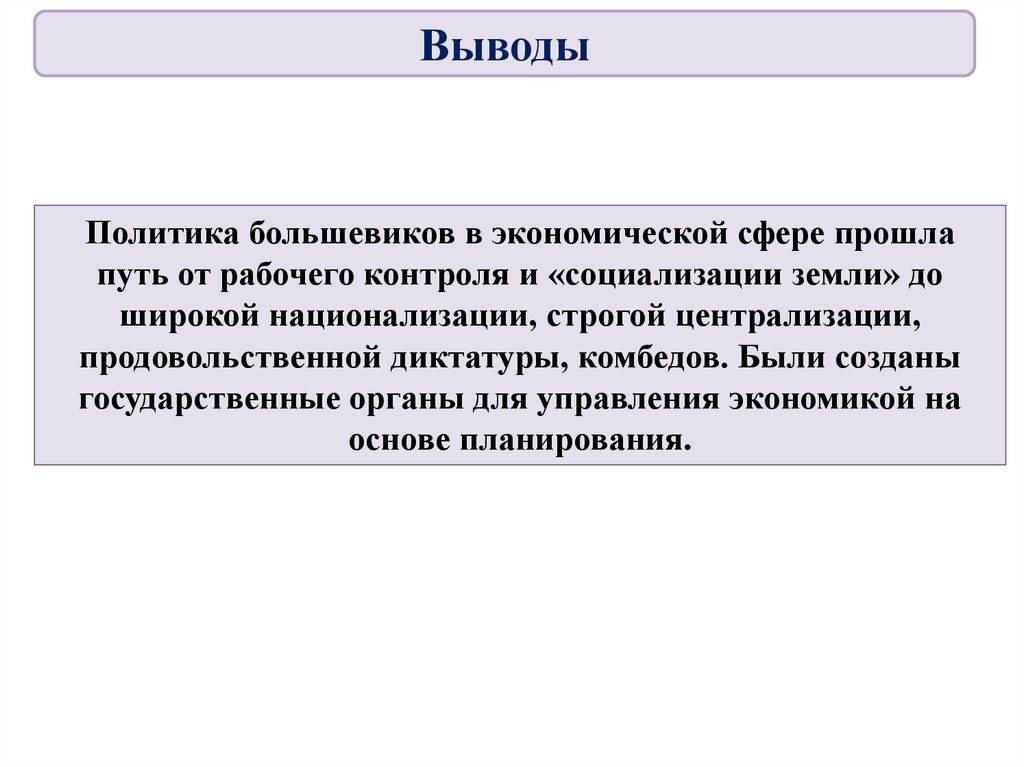 Выводы

Политика большевиков в экономической сфере прошла путь от рабочего контроля и «социализации земли» до широкой национализации, строгой централизации, продовольственной диктатуры, комбедов. Были созданы государственные органы для управления экономикой на основе планирования.